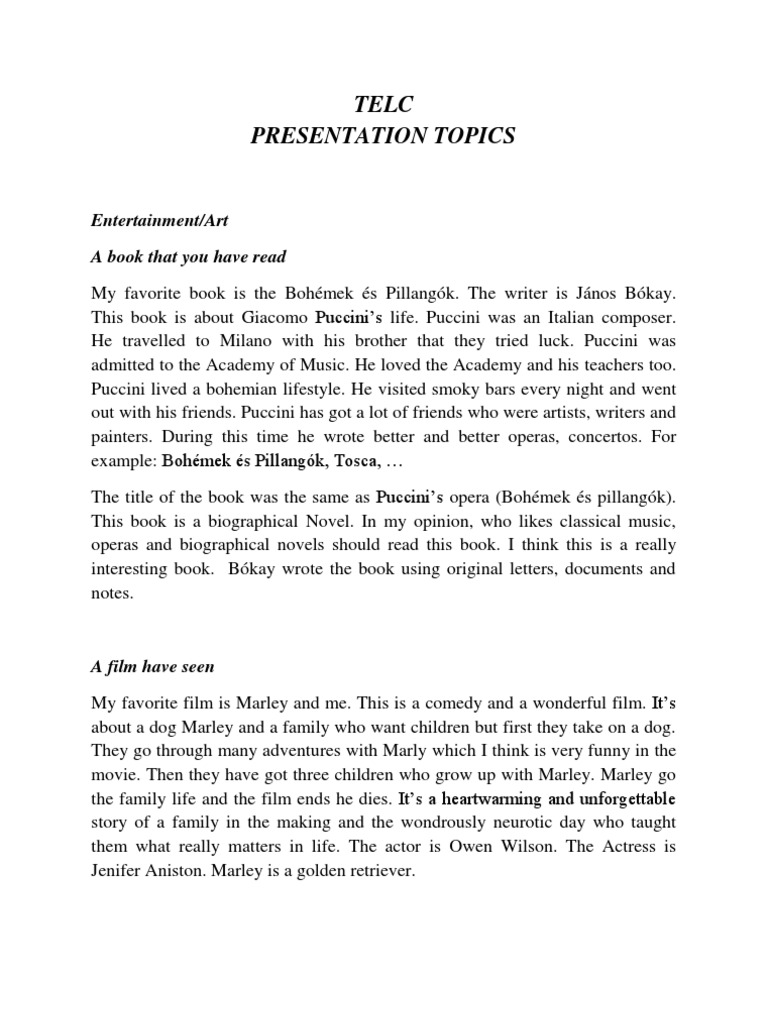 TELC
PRESENTATION TOPICS

Entertainment/Art

A book that you have read

My favorite book is the Bohémek és Pillangók. The writer is János Bókay. This book is about Giacomo Puccini's life. Puccini was an Italian composer. He travelled to Milano with his brother that they tried luck. Puccini was admitted to the Academy of Music. He loved the Academy and his teachers too. Puccini lived a bohemian lifestyle. He visited smoky bars every night and went out with his friends. Puccini has got a lot of friends who were artists, writers and painters. During this time he wrote better and better operas, concertos. For example: Bohémek és Pillangók, Tosca, …

The title of the book was the same as Puccini's opera (Bohémek és pillangók). This book is a biographical Novel. In my opinion, who likes classical music, operas and biographical novels should read this book. I think this is a really interesting book. Bókay wrote the book using original letters, documents and notes.

A film have seen

My favorite film is Marley and me. This is a comedy and a wonderful film. It's about a dog Marley and a family who want children but first they take on a dog. They go through many adventures with Marly which I think is very funny in the movie. Then they have got three children who grow up with Marley. Marley go the family life and the film ends he dies. It's a heartwarming and unforgettable story of a family in the making and the wondrously neurotic day who taught them what really matters in life. The actor is Owen Wilson. The Actress is Jenifer Aniston. Marley is a golden retriever.